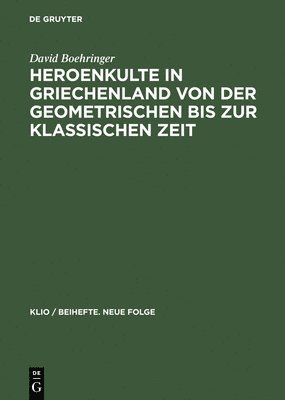 DE GRUYTER

David Boehringer

HEROENKULTE IN GRIECHENLAND VON DER GEOMETRISCHEN BIS ZUR KLASSISCHEN ZEIT

KLIO / BEIHEFTE. NEUE FOLGE

DE
G